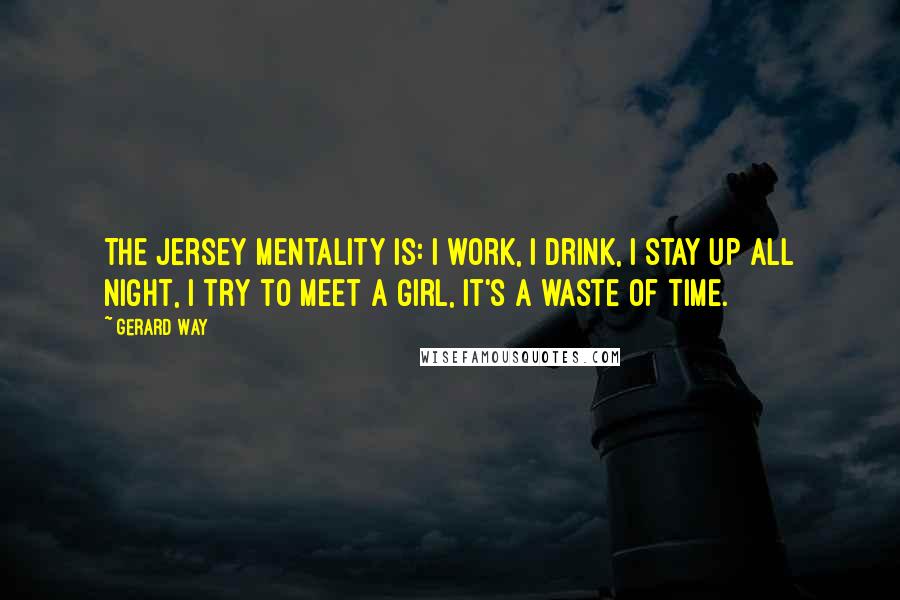 THE JERSEY MENTALITY IS: I WORK, I DRINK, I STAY UP ALL NIGHT, I TRY TO MEET A GIRL, IT'S A WASTE OF TIME.

~ GERARD WAY

WISEFAMOUSQUOTES.COM